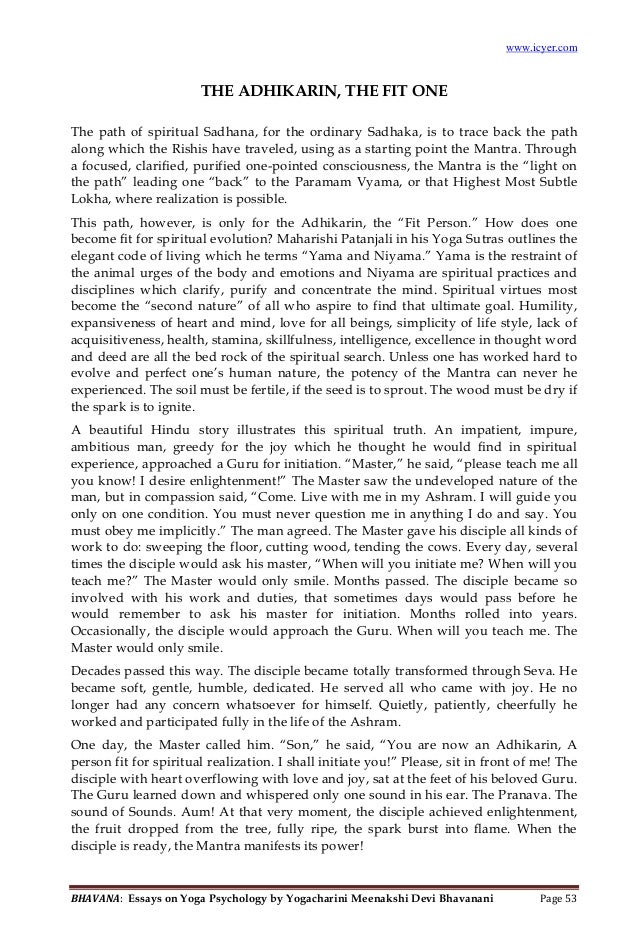 www.icyer.com

THE ADHIKARIN, THE FIT ONE

The path of spiritual Sadhana, for the ordinary Sadhaka, is to trace back the path along which the Rishis have traveled, using as a starting point the Mantra. Through a focused, clarified, purified one-pointed consciousness, the Mantra is the "light on the path" leading one "back" to the Paramam Vyama, or that Highest Most Subtle Lokha, where realization is possible.

This path, however, is only for the Adhikarin, the "Fit Person." How does one become fit for spiritual evolution? Maharishi Patanjali in his Yoga Sutras outlines the elegant code of living which he terms "Yama and Niyama." Yama is the restraint of the animal urges of the body and emotions and Niyama are spiritual practices and disciplines which clarify, purify and concentrate the mind. Spiritual virtues most become the "second nature" of all who aspire to find that ultimate goal. Humility, expansiveness of heart and mind, love for all beings, simplicity of life style, lack of acquisitiveness, health, stamina, skillfulness, intelligence, excellence in thought word and deed are all the bed rock of the spiritual search. Unless one has worked hard to evolve and perfect one's human nature, the potency of the Mantra can never he experienced. The soil must be fertile, if the seed is to sprout. The wood must be dry if the spark is to ignite.

A beautiful Hindu story illustrates this spiritual truth. An impatient, impure, ambitious man, greedy for the joy which he thought he would find in spiritual experience, approached a Guru for initiation. "Master," he said, "please teach me all you know! I desire enlightenment!" The Master saw the undeveloped nature of the man, but in compassion said, "Come. Live with me in my Ashram. I will guide you only on one condition. You must never question me in anything I do and say. You must obey me implicitly." The man agreed. The Master gave his disciple all kinds of work to do: sweeping the floor, cutting wood, tending the cows. Every day, several times the disciple would ask his master, "When will you initiate me? When will you teach me?" The Master would only smile. Months passed. The disciple became so involved with his work and duties, that sometimes days would pass before he would remember to ask his master for initiation. Months rolled into years. Occasionally, the disciple would approach the Guru. When will you teach me. The Master would only smile.

Decades passed this way. The disciple became totally transformed through Seva. He became soft, gentle, humble, dedicated. He served all who came with joy. He no longer had any concern whatsoever for himself. Quietly, patiently, cheerfully he worked and participated fully in the life of the Ashram.

One day, the Master called him. "Son," he said, "You are now an Adhikarin, A person fit for spiritual realization. I shall initiate you!" Please, sit in front of me! The disciple with heart overflowing with love and joy, sat at the feet of his beloved Guru. The Guru learned down and whispered only one sound in his ear. The Pranava. The sound of Sounds. Aum! At that very moment, the disciple achieved enlightenment, the fruit dropped from the tree, fully ripe, the spark burst into flame. When the disciple is ready, the Mantra manifests its power!

BHAVANA: Essays on Yoga Psychology by Yogacharini Meenakshi Devi Bhavanani Page 53